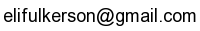 elifulkerson@gmail.com